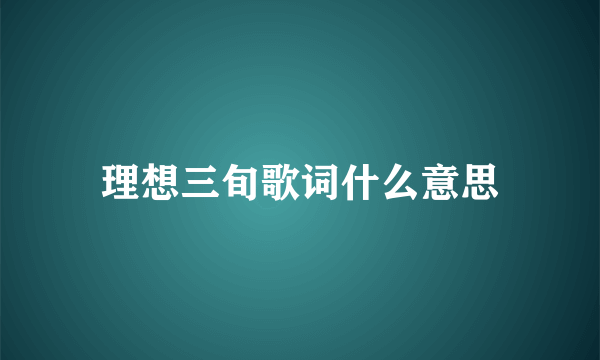 理想三旬歌词什么意思